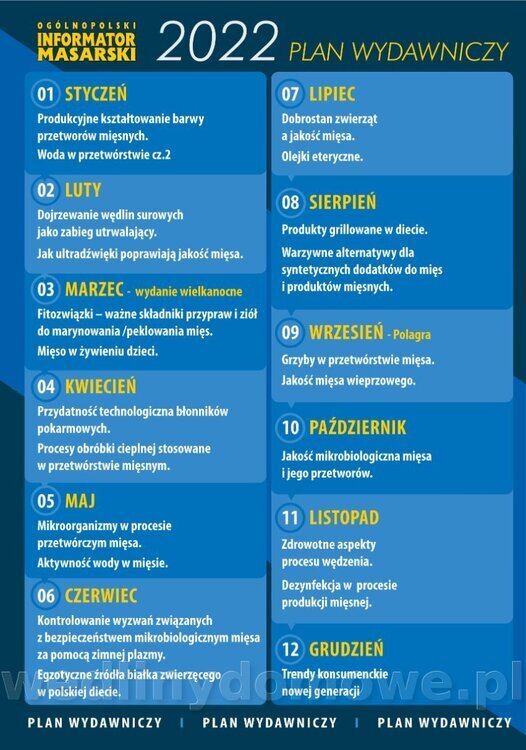 OGÓLNOPOLSKI INFORMATOR MASARSKI 2022 PLAN WYDAWNICZY

01 STYCZEŃ
Produkcyjne kształtowanie barwy przetworów mięsnych.
Woda w przetwórstwie cz.2

02 LUTY
Dojrzewanie wędlin surowych jako zabieg utrwalający.
Jak ultradźwięki poprawiają jakość mięsa.

03 MARZEC - wydanie wielkanocne
Fitozwiązki – ważne składniki przypraw i ziół do marynowania /peklowania mięs.
Mięso w żywieniu dzieci.

04 KWIECIEŃ
Przydatność technologiczna błonników pokarmowych.
Procesy obróbki cieplnej stosowane w przetwórstwie mięsnym.

05 MAJ
Mikroorganizmy w procesie przetwórczym mięsa.
Aktywność wody w mięsie.

06 CZERWIEC
Kontrolowanie wyzwań związanych z bezpieczeństwem mikrobiologicznym mięsa za pomocą zimnej plazmy.
Egzotyczne źródła białka zwierzęcego w polskiej diecie.

07 LIPIEC
Dobrostan zwierząt a jakość mięsa.
Olejki eteryczne.

08 SIERPIEŃ
Produkty grillowane w diecie.
Warzywne alternatywy dla syntetycznych dodatków do mięs i produktów mięsnych.

09 WRZESIEŃ - Polagra
Grzyby w przetwórstwie mięsa.
Jakość mięsa wieprzowego.

10 PAŹDZIERNIK
Jakość mikrobiologiczna mięsa i jego przetworów.

11 LISTOPAD
Zdrowotne aspekty procesu wędzenia.
Dezynfekcja w procesie produkcji mięsnej.

12 GRUDZIEŃ
Trendy konsumenckie nowej generacji

wedlinydomowe.pl

PLAN WYDAWNICZY | PLAN WYDAWNICZY | PLAN WYDAWNICZY